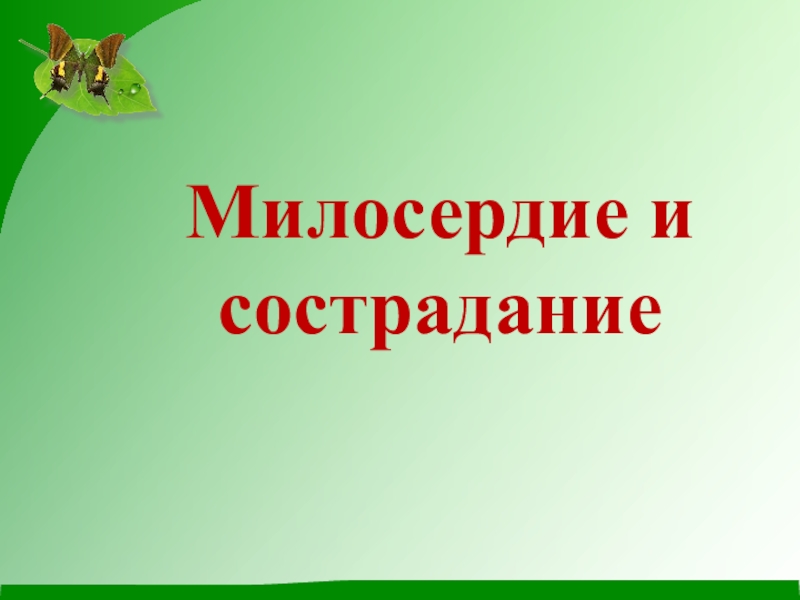 Милосердие и сострадание